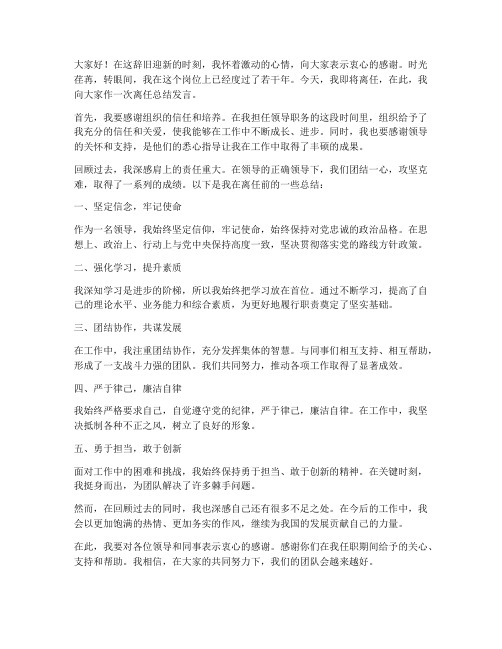 大家好！在这辞旧迎新的时刻，我怀着激动的心情，向大家表示衷心的感谢。时光荏苒，转眼间，我在这个岗位上已经度过了若干年。今天，我即将离任，在此，我向大家作一次离任总结发言。

首先，我要感谢组织的信任和培养。在我担任领导职务的这段时间里，组织给予了我充分的信任和关爱，使我能够在工作中不断成长、进步。同时，我也要感谢领导的关怀和支持，是他们的悉心指导让我在工作中取得了丰硕的成果。

回顾过去，我深感肩上的责任重大。在领导的正确领导下，我们团结一心，攻坚克难，取得了一系列的成绩。以下是我在离任前的一些总结：

一、坚定信念，牢记使命

作为一名领导，我始终坚定信仰，牢记使命，始终保持对党忠诚的政治品格。在思想上、政治上、行动上与党中央保持高度一致，坚决贯彻落实党的路线方针政策。

二、强化学习，提升素质

我深知学习是进步的阶梯，所以我始终把学习放在首位。通过不断学习，提高了自己的理论水平、业务能力和综合素质，为更好地履行职责奠定了坚实基础。

三、团结协作，共谋发展

在工作中，我注重团结协作，充分发挥集体的智慧。与同事们相互支持、相互帮助，形成了一支战斗力强的团队。我们共同努力，推动各项工作取得了显著成效。

四、严于律己，廉洁自律

我始终严格要求自己，自觉遵守党的纪律，严于律己，廉洁自律。在工作中，我坚决抵制各种不正之风，树立了良好的形象。

五、勇于担当，敢于创新

面对工作中的困难和挑战，我始终保持勇于担当、敢于创新的精神。在关键时刻，我挺身而出，为团队解决了许多棘手问题。

然而，在回顾过去的同时，我也深感自己还有很多不足之处。在今后的工作中，我会以更加饱满的热情、更加务实的作风，继续为我国的发展贡献自己的力量。

在此，我要对各位领导和同事表示衷心的感谢。感谢你们在我任职期间给予的关心、支持和帮助。我相信，在大家的共同努力下，我们的团队会越来越好。